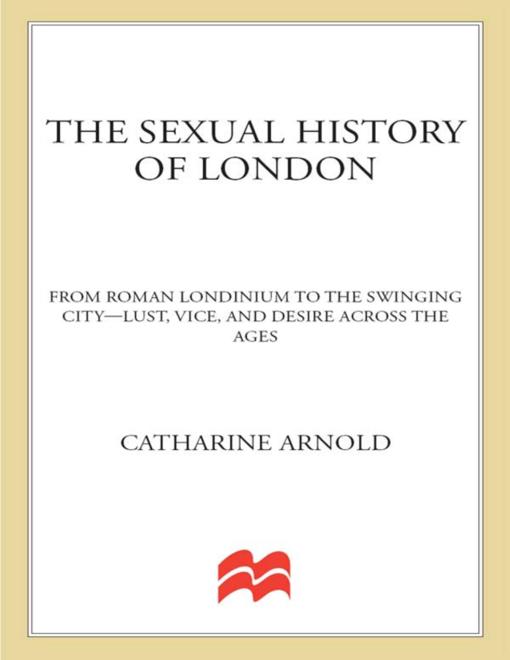 THE SEXUAL HISTORY OF LONDON

FROM ROMAN LONDINIUM TO THE SWINGING CITY—LUST, VICE, AND DESIRE ACROSS THE AGES

CATHARINE ARNOLD